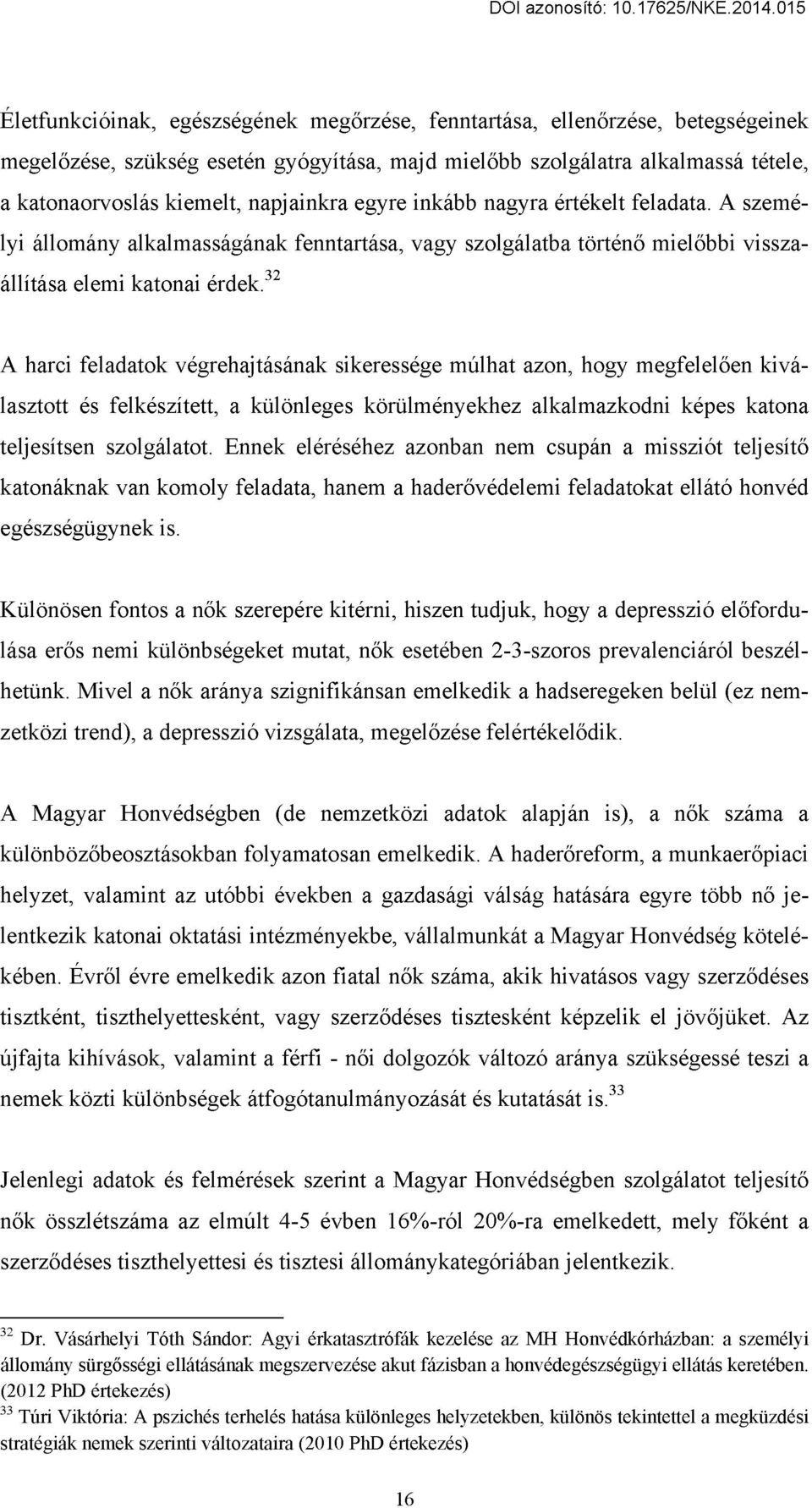 DOI azonosító: 10.17625/NKE.2014.015

Életfunkcióinak, egészségének megőrzése, fenntartása, ellenőrzése, betegségeinek megelőzése, szükség esetén gyógyítása, majd mielőbb szolgálatra alkalmassá tétele, a katonaorvoslás kiemelt, napjainkra egyre inkább nagyra értékelt feladata. A személyi állomány alkalmasságának fenntartása, vagy szolgálatba történő mielőbbi visszaállítása elemi katonai érdek.$^{32}$

A harci feladatok végrehajtásának sikeressége múlhat azon, hogy megfelelően kiválasztott és felkészített, a különleges körülményekhez alkalmazkodni képes katona teljesítsen szolgálatot. Ennek eléréséhez azonban nem csupán a missziót teljesítő katonáknak van komoly feladata, hanem a haderővédelemi feladatokat ellátó honvéd egészségügynek is.

Különösen fontos a nők szerepére kitérni, hiszen tudjuk, hogy a depresszió előfordulása erős nemi különbségeket mutat, nők esetében 2-3-szoros prevalenciáról beszélhetünk. Mivel a nők aránya szignifikánsan emelkedik a hadseregeken belül (ez nemzetközi trend), a depresszió vizsgálata, megelőzése felértékelődik.

A Magyar Honvédségben (de nemzetközi adatok alapján is), a nők száma a különbözőbeosztásokban folyamatosan emelkedik. A haderőreform, a munkaerőpiaci helyzet, valamint az utóbbi években a gazdasági válság hatására egyre több nő jelentkezik katonai oktatási intézményekbe, vállalmunkát a Magyar Honvédség kötelékében. Évről évre emelkedik azon fiatal nők száma, akik hivatásos vagy szerződéses tisztként, tiszthelyettesként, vagy szerződéses tisztesként képzelik el jövőjüket. Az újfajta kihívások, valamint a férfi - női dolgozók változó aránya szükségessé teszi a nemek közti különbségek átfogótanulmányozását és kutatását is.$^{33}$

Jelenlegi adatok és felmérések szerint a Magyar Honvédségben szolgálatot teljesítő nők összlétszáma az elmúlt 4-5 évben 16%-ról 20%-ra emelkedett, mely főként a szerződéses tiszthelyettesi és tisztesi állománykategóriában jelentkezik.

$^{32}$ Dr. Vásárhelyi Tóth Sándor: Agyi érkatasztrófák kezelése az MH Honvédkórházban: a személyi állomány sürgősségi ellátásának megszervezése akut fázisban a honvédegészségügyi ellátás keretében. (2012 PhD értekezés)
$^{33}$ Túri Viktória: A pszichés terhelés hatása különleges helyzetekben, különös tekintettel a megküzdési stratégiák nemek szerinti változataira (2010 PhD értekezés)

16